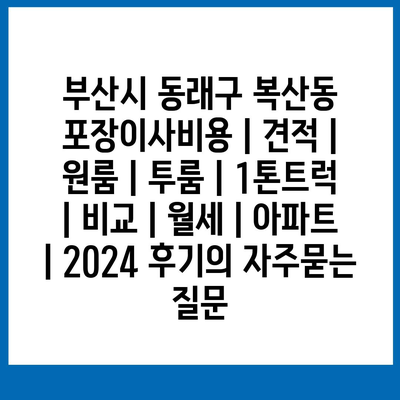 부산시 동래구 복산동 포장이사비용 | 견적 | 원룸 | 투룸 | 1톤트럭 | 비교 | 월세 | 아파트 | 2024 후기의 자주묻는 질문